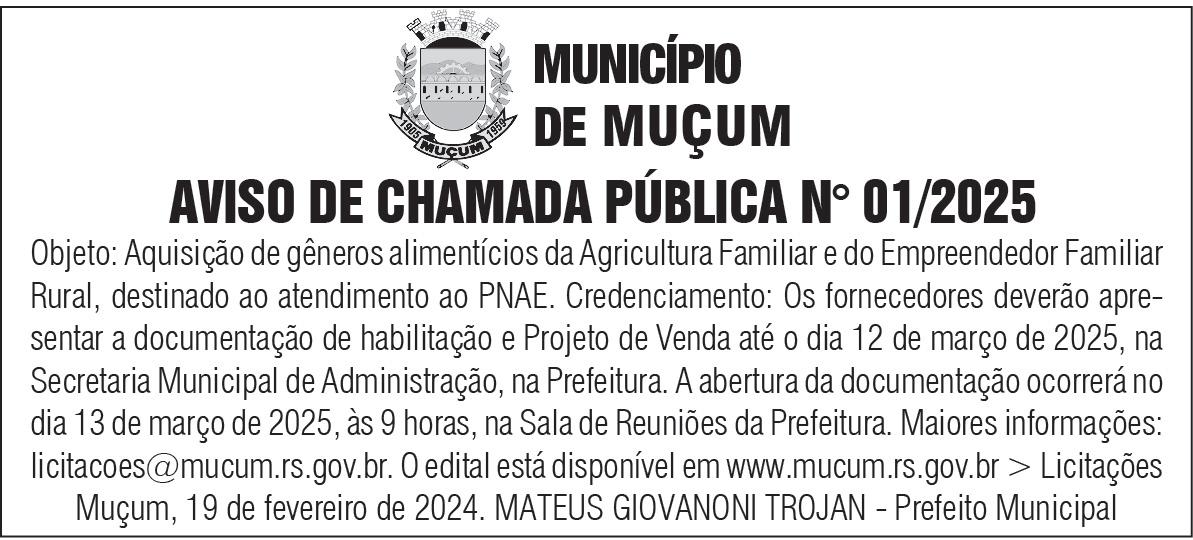 1905 MUÇUM 1959

MUNICÍPIO DE MUÇUM

AVISO DE CHAMADA PÚBLICA N° 01/2025

Objeto: Aquisição de gêneros alimentícios da Agricultura Familiar e do Empreendedor Familiar Rural, destinado ao atendimento ao PNAE. Credenciamento: Os fornecedores deverão apresentar a documentação de habilitação e Projeto de Venda até o dia 12 de março de 2025, na Secretaria Municipal de Administração, na Prefeitura. A abertura da documentação ocorrerá no dia 13 de março de 2025, às 9 horas, na Sala de Reuniões da Prefeitura. Maiores informações: licitacoes@mucum.rs.gov.br. O edital está disponível em www.mucum.rs.gov.br > Licitações

Muçum, 19 de fevereiro de 2024. MATEUS GIOVANONI TROJAN - Prefeito Municipal